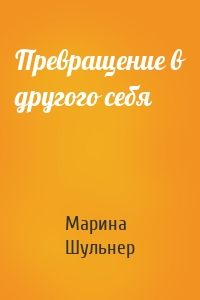 Превращение в другого себя

Марина Шульнер